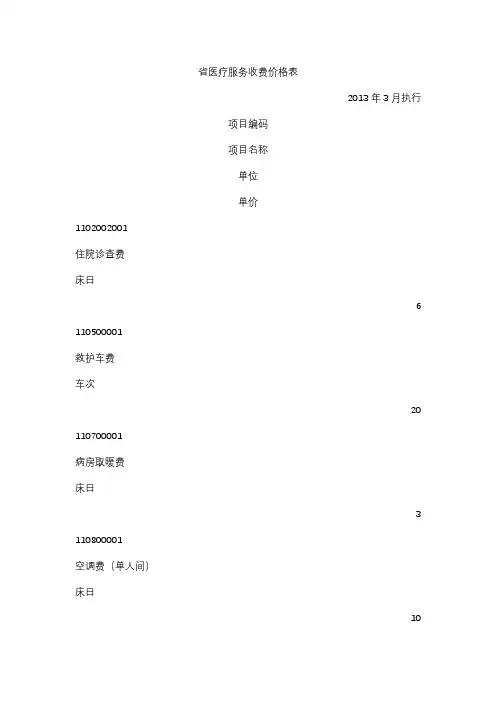 省医疗服务收费价格表

2013 年 3 月执行

项目编码

项目名称

单位

单价

1102002001

住院诊查费

床日

6

110500001

救护车费

车次

20

110700001

病房取暖费

床日

3

110800001

空调费（单人间）

床日

10